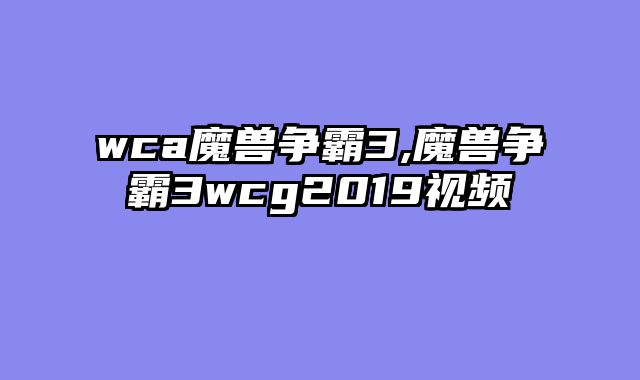 wca魔兽争霸3,魔兽争霸3wcg2019视频